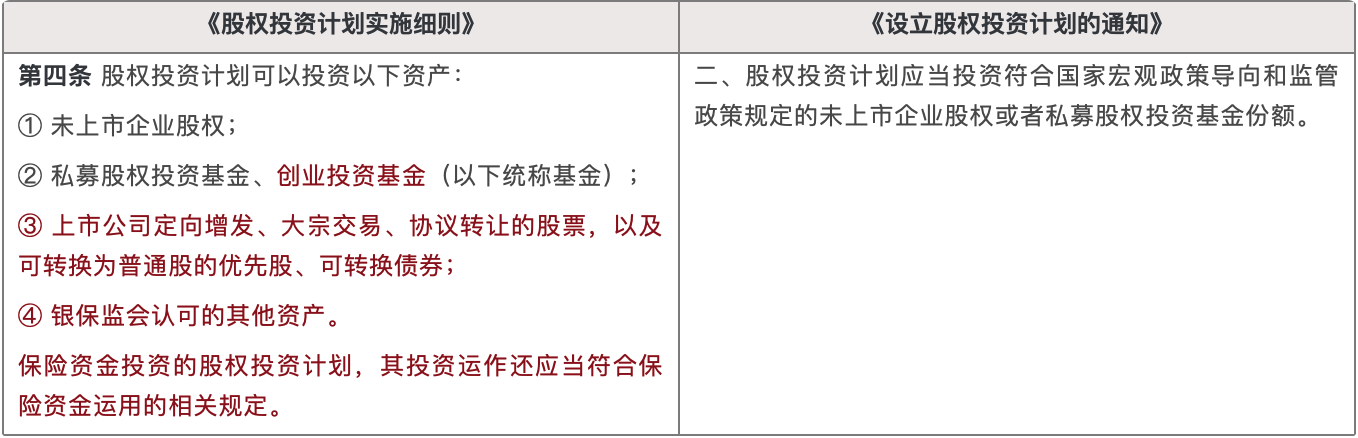 | 《股权投资计划实施细则》 | 《设立股权投资计划的通知》 |
|---|---|
| 第四条 股权投资计划可以投资以下资产：<br>① 未上市企业股权；<br>② 私募股权投资基金、创业投资基金（以下统称基金）；<br>③ 上市公司定向增发、大宗交易、协议转让的股票，以及可转换为普通股的优先股、可转换债券；<br>④ 银保监会认可的其他资产。<br>保险资金投资的股权投资计划，其投资运作还应当符合保险资金运用的相关规定。 | 二、股权投资计划应当投资符合国家宏观政策导向和监管政策规定的未上市企业股权或者私募股权投资基金份额。 |